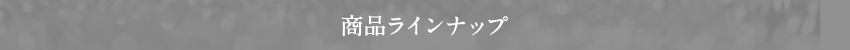 商品ラインナップ